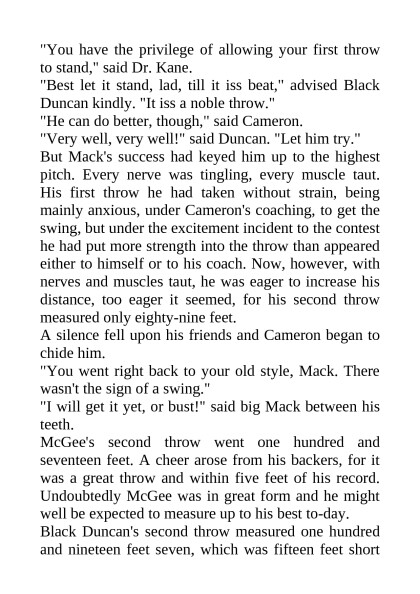 "You have the privilege of allowing your first throw to stand," said Dr. Kane.

"Best let it stand, lad, till it iss beat," advised Black Duncan kindly. "It iss a noble throw."

"He can do better, though," said Cameron.

"Very well, very well!" said Duncan. "Let him try."

But Mack's success had keyed him up to the highest pitch. Every nerve was tingling, every muscle taut. His first throw he had taken without strain, being mainly anxious, under Cameron's coaching, to get the swing, but under the excitement incident to the contest he had put more strength into the throw than appeared either to himself or to his coach. Now, however, with nerves and muscles taut, he was eager to increase his distance, too eager it seemed, for his second throw measured only eighty-nine feet.

A silence fell upon his friends and Cameron began to chide him.

"You went right back to your old style, Mack. There wasn't the sign of a swing."

"I will get it yet, or bust!" said big Mack between his teeth.

McGee's second throw went one hundred and seventeen feet. A cheer arose from his backers, for it was a great throw and within five feet of his record. Undoubtedly McGee was in great form and he might well be expected to measure up to his best to-day.

Black Duncan's second throw measured one hundred and nineteen feet seven, which was fifteen feet short